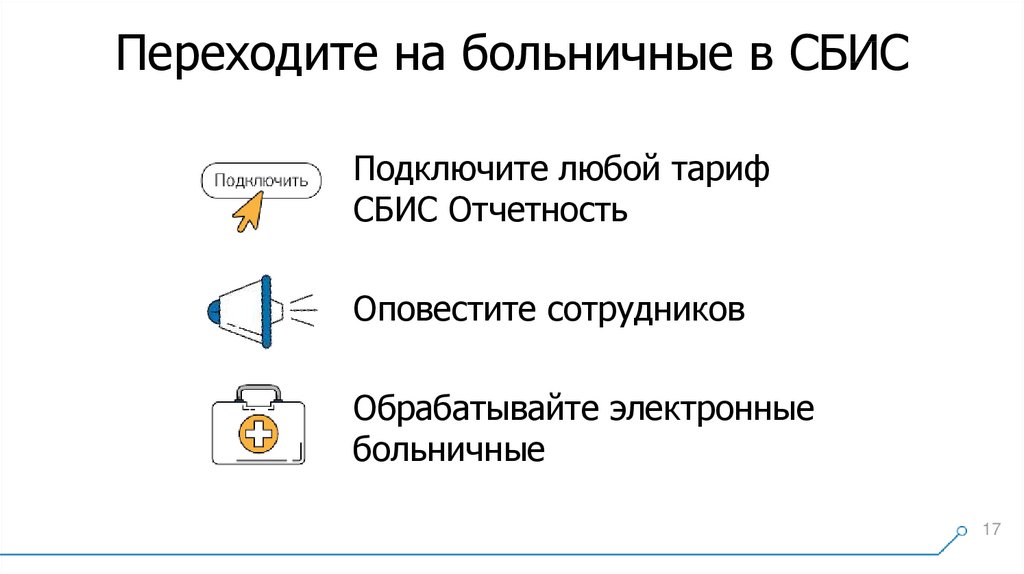 Переходите на больничные в СБИС

Подключить

Подключите любой тариф СБИС Отчетность

Оповестите сотрудников

Обрабатывайте электронные больничные

17